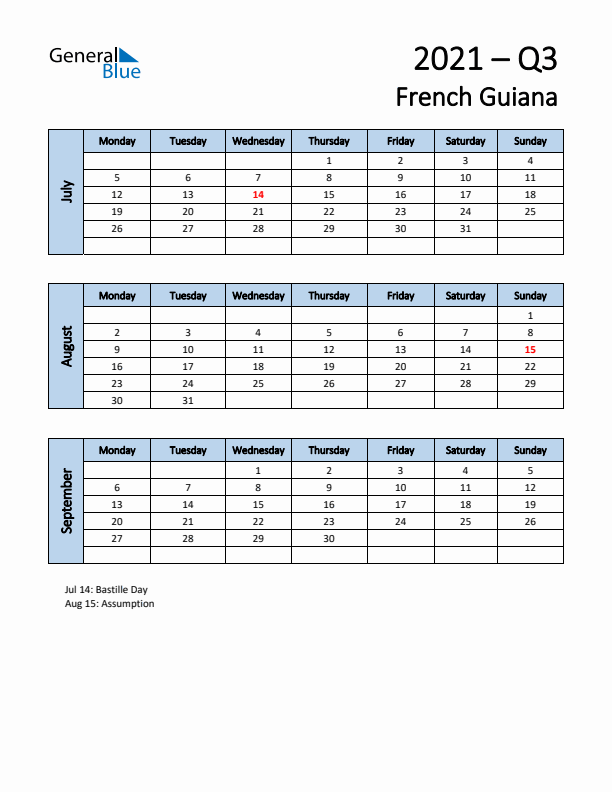 General Blue

2021 – Q3
French Guiana

July

| Monday | Tuesday | Wednesday | Thursday | Friday | Saturday | Sunday |
|---|---|---|---|---|---|---|
| | | | 1 | 2 | 3 | 4 |
| 5 | 6 | 7 | 8 | 9 | 10 | 11 |
| 12 | 13 | 14 | 15 | 16 | 17 | 18 |
| 19 | 20 | 21 | 22 | 23 | 24 | 25 |
| 26 | 27 | 28 | 29 | 30 | 31 | |
| | | | | | | |

August

| Monday | Tuesday | Wednesday | Thursday | Friday | Saturday | Sunday |
|---|---|---|---|---|---|---|
| | | | | | | 1 |
| 2 | 3 | 4 | 5 | 6 | 7 | 8 |
| 9 | 10 | 11 | 12 | 13 | 14 | 15 |
| 16 | 17 | 18 | 19 | 20 | 21 | 22 |
| 23 | 24 | 25 | 26 | 27 | 28 | 29 |
| 30 | 31 | | | | | |

September

| Monday | Tuesday | Wednesday | Thursday | Friday | Saturday | Sunday |
|---|---|---|---|---|---|---|
| | | 1 | 2 | 3 | 4 | 5 |
| 6 | 7 | 8 | 9 | 10 | 11 | 12 |
| 13 | 14 | 15 | 16 | 17 | 18 | 19 |
| 20 | 21 | 22 | 23 | 24 | 25 | 26 |
| 27 | 28 | 29 | 30 | | | |
| | | | | | | |

Jul 14: Bastille Day
Aug 15: Assumption